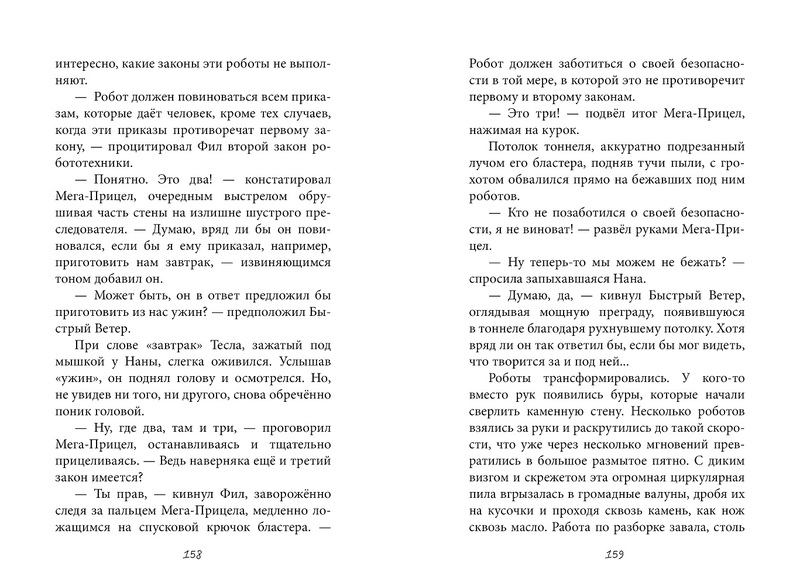 интересно, какие законы эти роботы не выполняют.

— Робот должен повиноваться всем приказам, которые даёт человек, кроме тех случаев, когда эти приказы противоречат первому закону, — процитировал Фил второй закон робототехники.

— Понятно. Это два! — констатировал Мега-Прицел, очередным выстрелом обрушивая часть стены на излишне шустрого преследователя. — Думаю, вряд ли бы он повиновался, если бы я ему приказал, например, приготовить нам завтрак, — извиняющимся тоном добавил он.

— Может быть, он в ответ предложил бы приготовить из нас ужин? — предположил Быстрый Ветер.

При слове «завтрак» Тесла, зажатый под мышкой у Наны, слегка оживился. Услышав «ужин», он поднял голову и осмотрелся. Но, не увидев ни того, ни другого, снова обречённо поник головой.

— Ну, где два, там и три, — проговорил Мега-Прицел, останавливаясь и тщательно прицеливаясь. — Ведь наверняка ещё и третий закон имеется?

— Ты прав, — кивнул Фил, заворожённо следя за пальцем Мега-Прицела, медленно ложащимся на спусковой крючок бластера. —

158

Робот должен заботиться о своей безопасности в той мере, в которой это не противоречит первому и второму законам.

— Это три! — подвёл итог Мега-Прицел, нажимая на курок.

Потолок тоннеля, аккуратно подрезанный лучом его бластера, подняв тучи пыли, с грохотом обвалился прямо на бежавших под ним роботов.

— Кто не позаботился о своей безопасности, я не виноват! — развёл руками Мега-Прицел.

— Ну теперь-то мы можем не бежать? — спросила запыхавшаяся Нана.

— Думаю, да, — кивнул Быстрый Ветер, оглядывая мощную преграду, появившуюся в тоннеле благодаря рухнувшему потолку. Хотя вряд ли он так ответил бы, если бы мог видеть, что творится за и под ней...

Роботы трансформировались. У кого-то вместо рук появились буры, которые начали сверлить каменную стену. Несколько роботов взялись за руки и раскрутились до такой скорости, что уже через несколько мгновений превратились в большое размытое пятно. С диким визгом и скрежетом эта огромная циркулярная пила вгрызалась в громадные валуны, дробя их на кусочки и проходя сквозь камень, как нож сквозь масло. Работа по разборке завала, столь

159